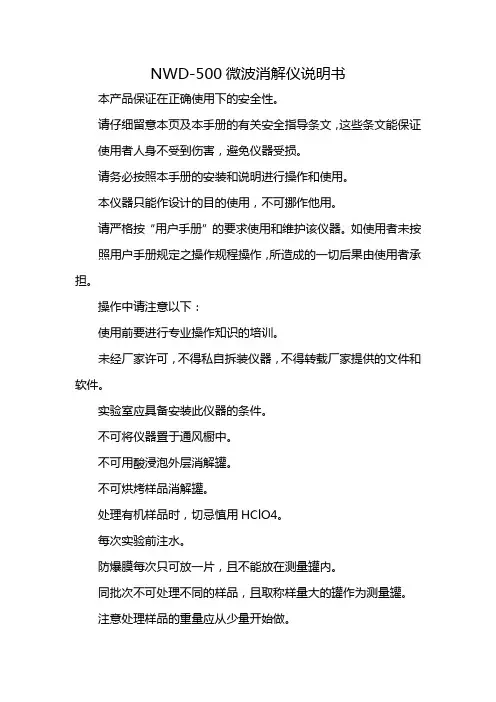 NWD-500 微波消解仪说明书

本产品保证在正确使用下的安全性。

请仔细留意本页及本手册的有关安全指导条文，这些条文能保证使用者人身不受到伤害，避免仪器受损。

请务必按照本手册的安装和说明进行操作和使用。

本仪器只能作设计的目的使用，不可挪作他用。

请严格按“用户手册”的要求使用和维护该仪器。如使用者未按照用户手册规定之操作规程操作，所造成的一切后果由使用者承担。

操作中请注意以下：

使用前要进行专业操作知识的培训。

未经厂家许可，不得私自拆装仪器，不得转载厂家提供的文件和软件。

实验室应具备安装此仪器的条件。

不可将仪器置于通风橱中。

不可用酸浸泡外层消解罐。

不可烘烤样品消解罐。

处理有机样品时，切忌慎用 HClO4。

每次实验前注水。

防爆膜每次只可放一片，且不能放在测量罐内。

同批次不可处理不同的样品，且取称样量大的罐作为测量罐。

注意处理样品的重量应从少量开始做。